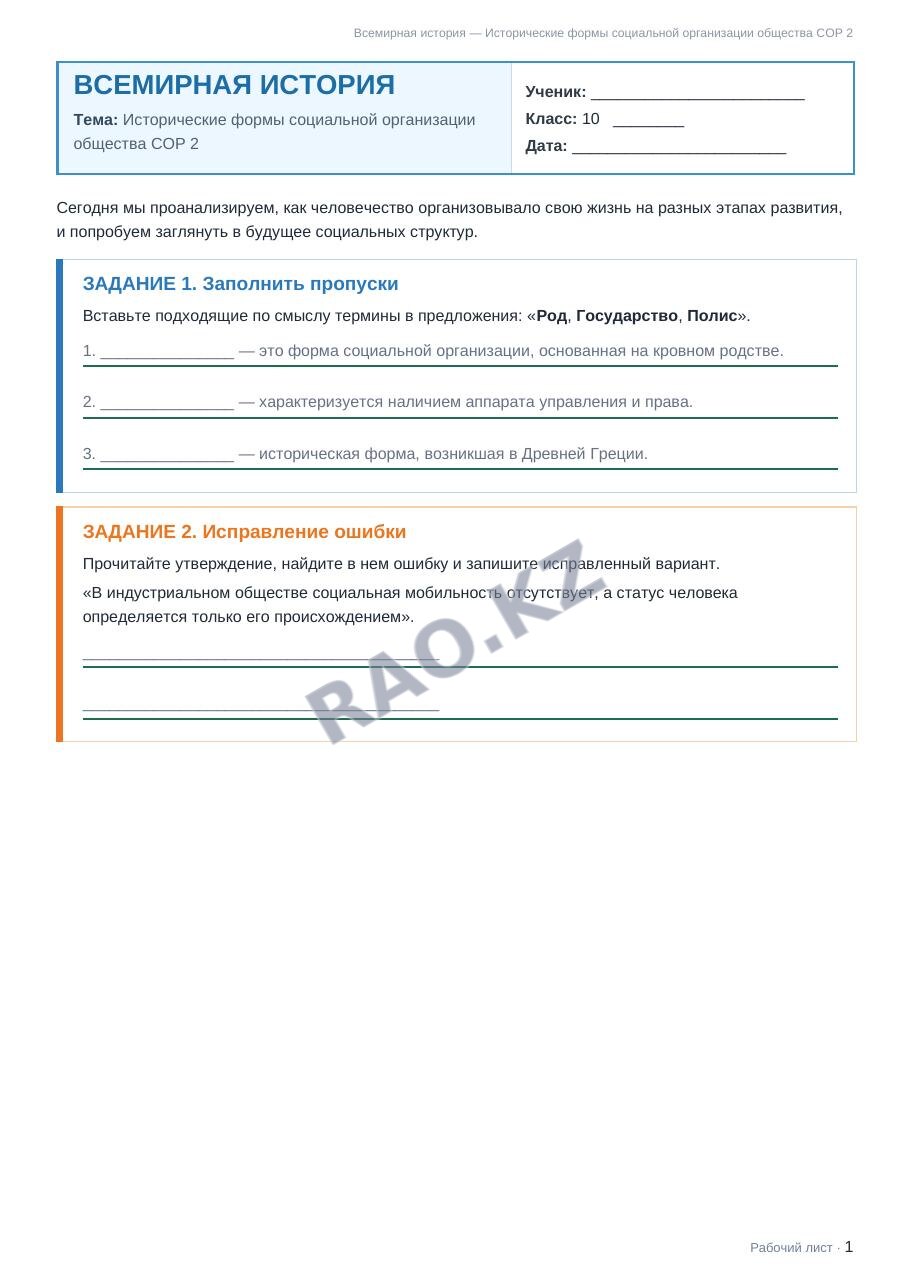 Всемирная история — Исторические формы социальной организации общества СОР 2

ВСЕМИРНАЯ ИСТОРИЯ

Тема: Исторические формы социальной организации общества СОР 2

Ученик: ____
Класс: 10 ____
Дата: ____

Сегодня мы проанализируем, как человечество организовывало свою жизнь на разных этапах развития, и попробуем заглянуть в будущее социальных структур.

ЗАДАНИЕ 1. Заполнить пропуски

Вставьте подходящие по смыслу термины в предложения: «Род, Государство, Полис».

1. ____ — это форма социальной организации, основанная на кровном родстве.

2. ____ — характеризуется наличием аппарата управления и права.

3. ____ — историческая форма, возникшая в Древней Греции.

ЗАДАНИЕ 2. Исправление ошибки

Прочитайте утверждение, найдите в нем ошибку и запишите исправленный вариант.

«В индустриальном обществе социальная мобильность отсутствует, а статус человека определяется только его происхождением».

____

____

Рабочий лист · 1

RAO.KZ